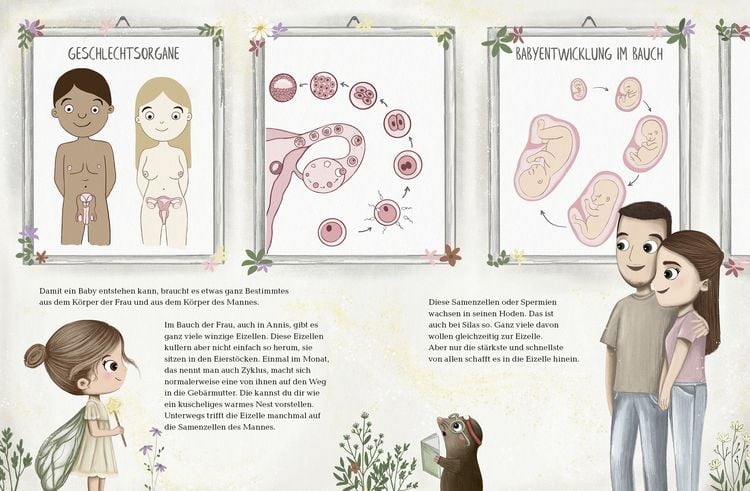 GESCHLECHTSORGANE

BABYENTWICKLUNG IM BAUCH

Damit ein Baby entstehen kann, braucht es etwas ganz Bestimmtes aus dem Körper der Frau und aus dem Körper des Mannes.

Im Bauch der Frau, auch in Annis, gibt es ganz viele winzige Eizellen. Diese Eizellen kullern aber nicht einfach so herum, sie sitzen in den Eierstöcken. Einmal im Monat, das nennt man auch Zyklus, macht sich normalerweise eine von ihnen auf den Weg in die Gebärmutter. Die kannst du dir wie ein kuscheliges warmes Nest vorstellen. Unterwegs trifft die Eizelle manchmal auf die Samenzellen des Mannes.

Diese Samenzellen oder Spermien wachsen in seinen Hoden. Das ist auch bei Silas so. Ganz viele davon wollen gleichzeitig zur Eizelle. Aber nur die stärkste und schnellste von allen schafft es in die Eizelle hinein.